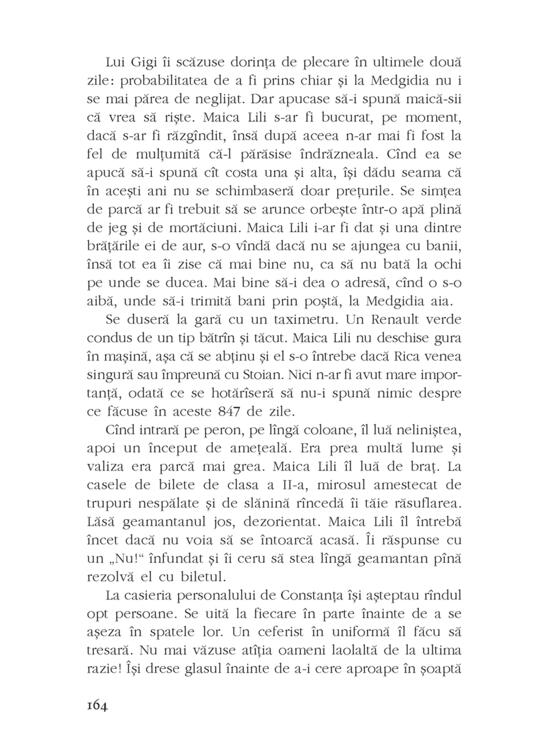 Lui Gigi îi scăzuse dorința de plecare în ultimele două zile: probabilitatea de a fi prins chiar și la Medgidia nu i se mai părea de neglijat. Dar apucase să-i spună maică-sii că vrea să riște. Maica Lili s-ar fi bucurat, pe moment, dacă s-ar fi răzgîndit, însă după aceea n-ar mai fi fost la fel de mulțumită că-l părăsise îndrăzneala. Cînd ea se apucă să-i spună cît costa una și alta, își dădu seama că în acești ani nu se schimbaseră doar prețurile. Se simțea de parcă ar fi trebuit să se arunce orbește într-o apă plină de jeg și de mortăciuni. Maica Lili i-ar fi dat și una dintre brățările ei de aur, s-o vîndă dacă nu se ajungea cu banii, însă tot ea îi zise că mai bine nu, ca să nu bată la ochi pe unde se ducea. Mai bine să-i dea o adresă, cînd o s-o aibă, unde să-i trimită bani prin poștă, la Medgidia aia.

Se duseră la gară cu un taximetru. Un Renault verde condus de un tip bătrîn și tăcut. Maica Lili nu deschise gura în mașină, așa că se abținu și el s-o întrebe dacă Rica venea singură sau împreună cu Stoian. Nici n-ar fi avut mare importanță, odată ce se hotărîseră să nu-i spună nimic despre ce făcuse în aceste 847 de zile.

Cînd intrară pe peron, pe lîngă coloane, îl luă neliniștea, apoi un început de amețeală. Era prea multă lume și valiza era parcă mai grea. Maica Lili îl luă de braț. La casele de bilete de clasa a II-a, mirosul amestecat de trupuri nespălate și de slănină rîncedă îi tăie răsuflarea. Lăsă geamantanul jos, dezorientat. Maica Lili îl întrebă încet dacă nu voia să se întoarcă acasă. Îi răspunse cu un „Nu!“ înfundat și îi ceru să stea lîngă geamantan pînă rezolvă el cu biletul.

La casieria personalului de Constanța își așteptau rîndul opt persoane. Se uită la fiecare în parte înainte de a se așeza în spatele lor. Un ceferist în uniformă îl făcu să tresară. Nu mai văzuse atîția oameni laolaltă de la ultima razie! Își drese glasul înainte de a-i cere aproape în șoaptă

164